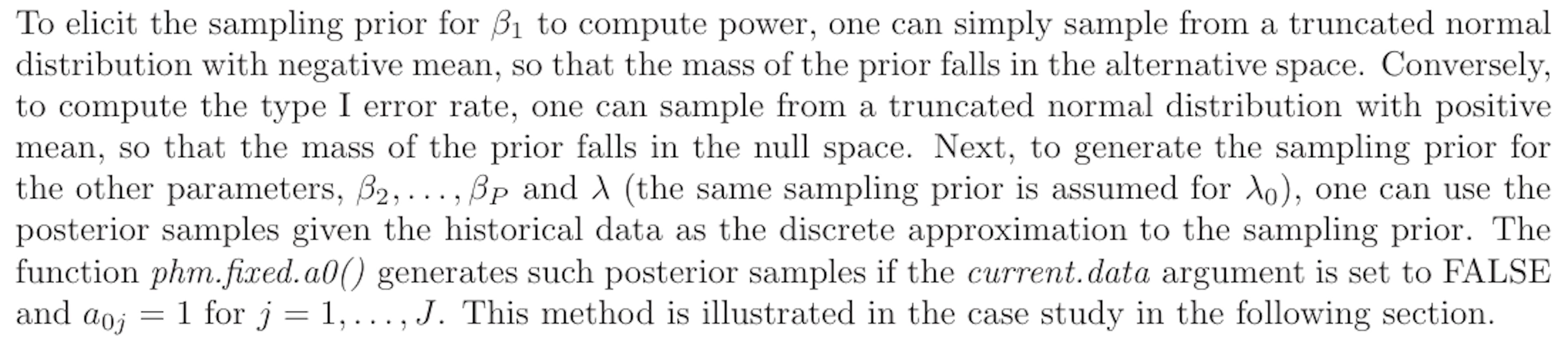 To elicit the sampling prior for $\beta_1$ to compute power, one can simply sample from a truncated normal distribution with negative mean, so that the mass of the prior falls in the alternative space. Conversely, to compute the type I error rate, one can sample from a truncated normal distribution with positive mean, so that the mass of the prior falls in the null space. Next, to generate the sampling prior for the other parameters, $\beta_2, \ldots, \beta_P$ and $\lambda$ (the same sampling prior is assumed for $\lambda_0$), one can use the posterior samples given the historical data as the discrete approximation to the sampling prior. The function phm.fixed.a0() generates such posterior samples if the current.data argument is set to FALSE and $a_{0j} = 1$ for $j = 1, \ldots, J$. This method is illustrated in the case study in the following section.